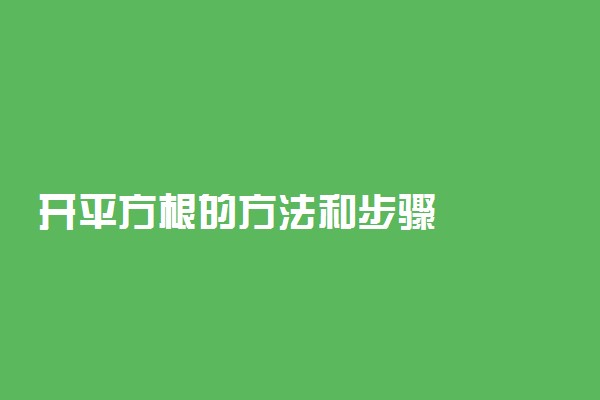 开平方根的方法和步骤